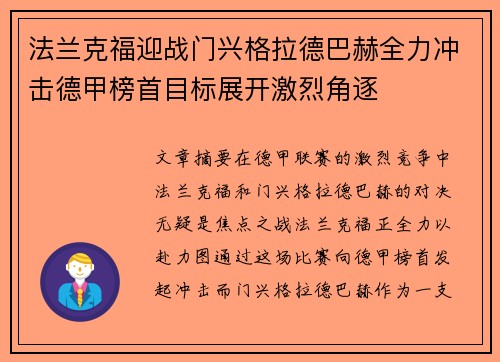 法兰克福迎战门兴格拉德巴赫全力冲击德甲榜首目标展开激烈角逐

文章摘要在德甲联赛的激烈竞争中法兰克福和门兴格拉德巴赫的对决无疑是焦点之战法兰克福正全力以赴力图通过这场比赛向德甲榜首发起冲击而门兴格拉德巴赫作为一支